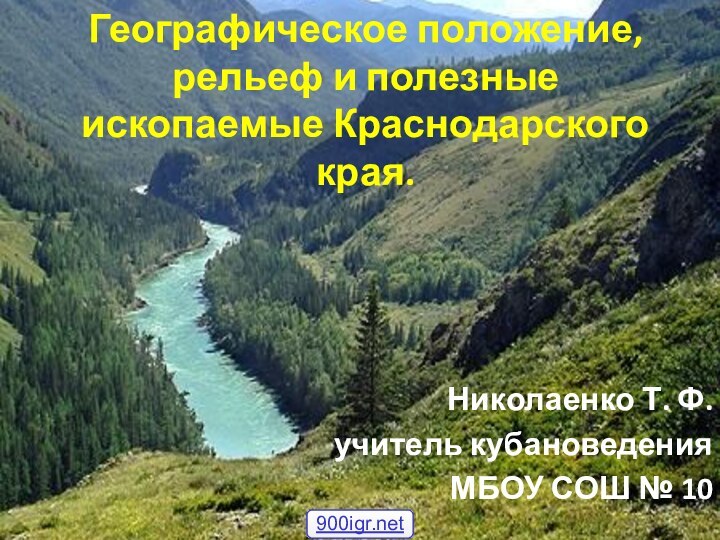 Географическое положение, рельеф и полезные ископаемые Краснодарского края.

Николаенко Т. Ф.
учитель кубановедения
МБОУ СОШ № 10

900igr.net